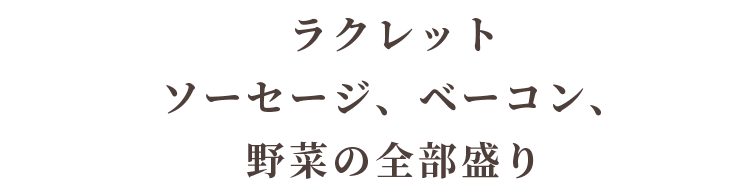 ラクレット
ソーセージ、ベーコン、
野菜の全部盛り